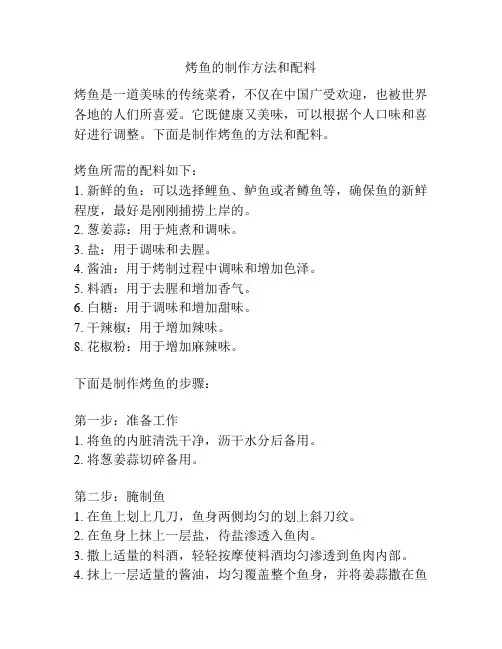 烤鱼的制作方法和配料

烤鱼是一道美味的传统菜肴，不仅在中国广受欢迎，也被世界各地的人们所喜爱。它既健康又美味，可以根据个人口味和喜好进行调整。下面是制作烤鱼的方法和配料。

烤鱼所需的配料如下：
1. 新鲜的鱼：可以选择鲤鱼、鲈鱼或者鳟鱼等，确保鱼的新鲜程度，最好是刚刚捕捞上岸的。
2. 葱姜蒜：用于炖煮和调味。
3. 盐：用于调味和去腥。
4. 酱油：用于烤制过程中调味和增加色泽。
5. 料酒：用于去腥和增加香气。
6. 白糖：用于调味和增加甜味。
7. 干辣椒：用于增加辣味。
8. 花椒粉：用于增加麻辣味。

下面是制作烤鱼的步骤：

第一步：准备工作
1. 将鱼的内脏清洗干净，沥干水分后备用。
2. 将葱姜蒜切碎备用。

第二步：腌制鱼
1. 在鱼上划上几刀，鱼身两侧均匀的划上斜刀纹。
2. 在鱼身上抹上一层盐，待盐渗透入鱼肉。
3. 撒上适量的料酒，轻轻按摩使料酒均匀渗透到鱼肉内部。
4. 抹上一层适量的酱油，均匀覆盖整个鱼身，并将姜蒜撒在鱼